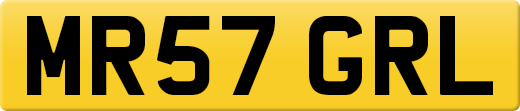 MR57 GRL